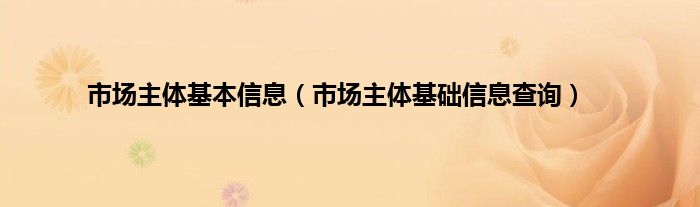 市场主体基本信息（市场主体基础信息查询）